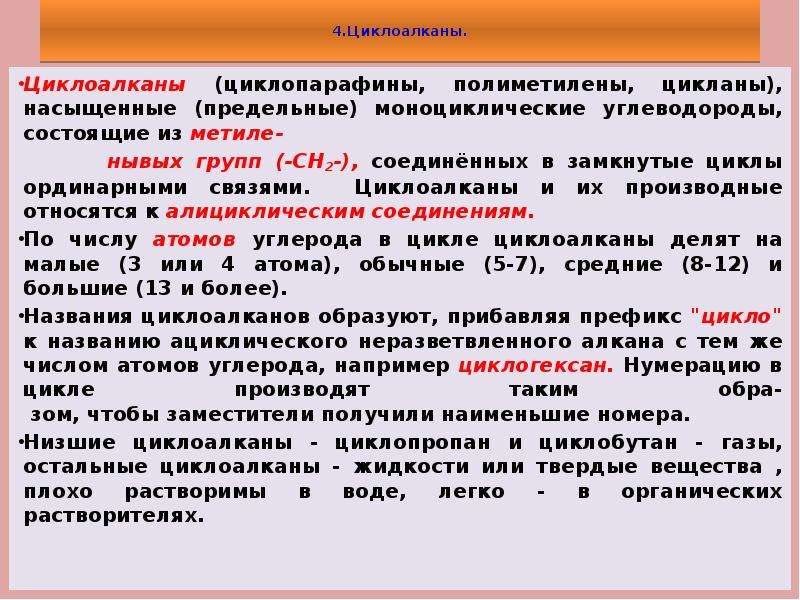 4.Циклоалканы.

•Циклоалканы (циклопарафины, полиметилены, цикланы), насыщенные (предельные) моноциклические углеводороды, состоящие из метиленывых групп ($-CH_2-$), соединённых в замкнутые циклы ординарными связями. Циклоалканы и их производные относятся к алициклическим соединениям.

•По числу атомов углерода в цикле циклоалканы делят на малые (3 или 4 атома), обычные (5-7), средние (8-12) и большие (13 и более).

•Названия циклоалканов образуют, прибавляя префикс "цикло" к названию ациклического неразветвленного алкана с тем же числом атомов углерода, например циклогексан. Нумерацию в цикле производят таким образом, чтобы заместители получили наименьшие номера.

•Низшие циклоалканы - циклопропан и циклобутан - газы, остальные циклоалканы - жидкости или твердые вещества , плохо растворимы в воде, легко - в органических растворителях.